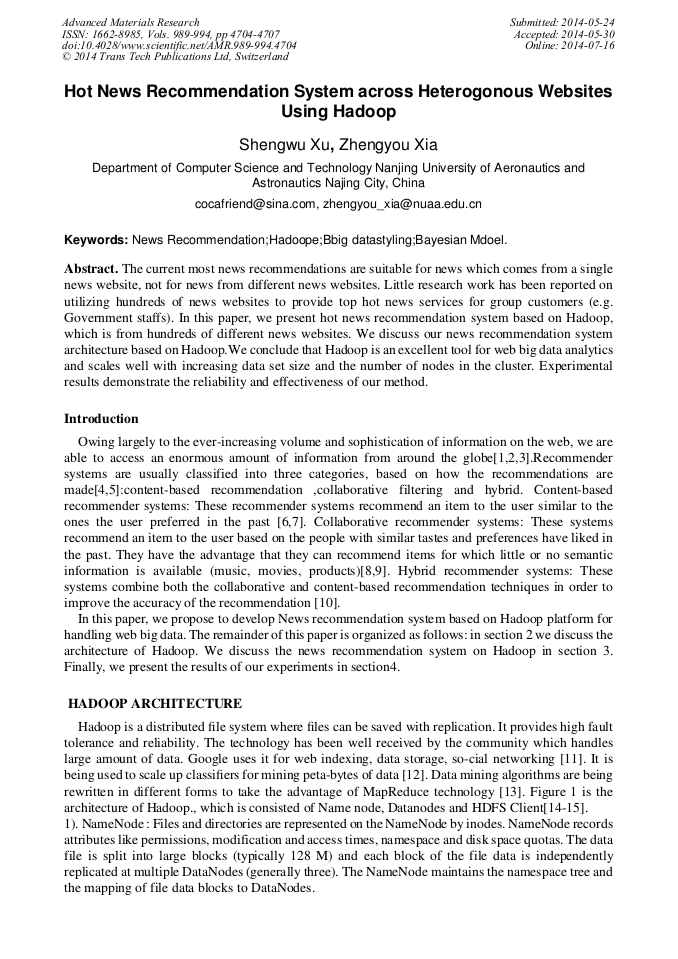 Advanced Materials Research
ISSN: 1662-8985, Vols. 989-994, pp 4704-4707
doi:10.4028/www.scientific.net/AMR.989-994.4704
© 2014 Trans Tech Publications Ltd, Switzerland

Submitted: 2014-05-24
Accepted: 2014-05-30
Online: 2014-07-16

Hot News Recommendation System across Heterogonous Websites Using Hadoop

Shengwu Xu, Zhengyou Xia

Department of Computer Science and Technology Nanjing University of Aeronautics and Astronautics Najing City, China

cocafriend@sina.com, zhengyou_xia@nuaa.edu.cn

Keywords: News Recommendation;Hadoope;Bbig datastyling;Bayesian Mdoel.

Abstract. The current most news recommendations are suitable for news which comes from a single news website, not for news from different news websites. Little research work has been reported on utilizing hundreds of news websites to provide top hot news services for group customers (e.g. Government staffs). In this paper, we present hot news recommendation system based on Hadoop, which is from hundreds of different news websites. We discuss our news recommendation system architecture based on Hadoop.We conclude that Hadoop is an excellent tool for web big data analytics and scales well with increasing data set size and the number of nodes in the cluster. Experimental results demonstrate the reliability and effectiveness of our method.

Introduction

Owing largely to the ever-increasing volume and sophistication of information on the web, we are able to access an enormous amount of information from around the globe[1,2,3].Recommender systems are usually classified into three categories, based on how the recommendations are made[4,5]:content-based recommendation ,collaborative filtering and hybrid. Content-based recommender systems: These recommender systems recommend an item to the user similar to the ones the user preferred in the past [6,7]. Collaborative recommender systems: These systems recommend an item to the user based on the people with similar tastes and preferences have liked in the past. They have the advantage that they can recommend items for which little or no semantic information is available (music, movies, products)[8,9]. Hybrid recommender systems: These systems combine both the collaborative and content-based recommendation techniques in order to improve the accuracy of the recommendation [10].

In this paper, we propose to develop News recommendation system based on Hadoop platform for handling web big data. The remainder of this paper is organized as follows: in section 2 we discuss the architecture of Hadoop. We discuss the news recommendation system on Hadoop in section 3. Finally, we present the results of our experiments in section4.

HADOOP ARCHITECTURE

Hadoop is a distributed file system where files can be saved with replication. It provides high fault tolerance and reliability. The technology has been well received by the community which handles large amount of data. Google uses it for web indexing, data storage, so-cial networking [11]. It is being used to scale up classifiers for mining peta-bytes of data [12]. Data mining algorithms are being rewritten in different forms to take the advantage of MapReduce technology [13]. Figure 1 is the architecture of Hadoop., which is consisted of Name node, Datanodes and HDFS Client[14-15].
1). NameNode : Files and directories are represented on the NameNode by inodes. NameNode records attributes like permissions, modification and access times, namespace and disk space quotas. The data file is split into large blocks (typically 128 M) and each block of the file data is independently replicated at multiple DataNodes (generally three). The NameNode maintains the namespace tree and the mapping of file data blocks to DataNodes.